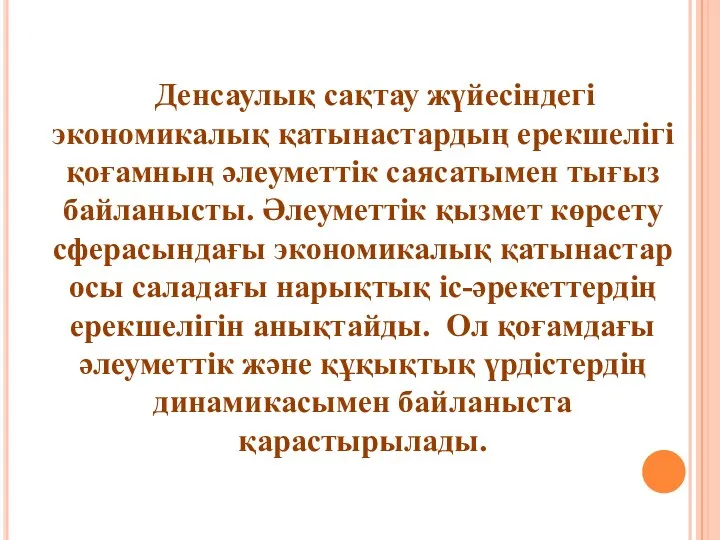 Денсаулық сақтау жүйесіндегі экономикалық қатынастардың ерекшелігі қоғамның әлеуметтік саясатымен тығыз байланысты. Әлеуметтік қызмет көрсету сферасындағы экономикалық қатынастар осы саладағы нарықтық іс-әрекеттердің ерекшелігін анықтайды. Ол қоғамдағы әлеуметтік және құқықтық үрдістердің динамикасымен байланыста қарастырылады.